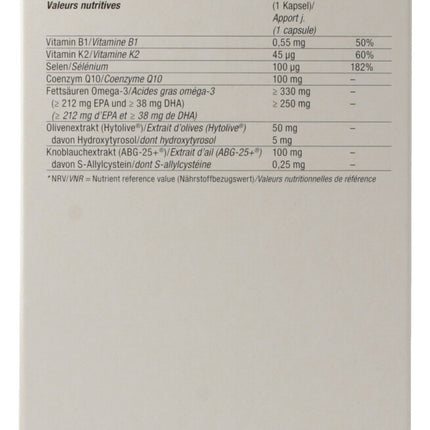 | Valeurs nutritives | (1 Kapsel)/ Apport j. (1 capsule) | |
|---|---|---|
| Vitamin B1/Vitamine B1 | 0,55 mg | 50% |
| Vitamin K2/Vitamine K2 | 45 µg | 60% |
| Selen/Sélénium | 100 µg | 182% |
| Coenzym Q10/Coenzyme Q10 | 100 mg | – |
| Fettsäuren Omega-3/Acides gras oméga-3 | ≥ 330 mg | – |
| (≥ 212 mg EPA und ≥ 38 mg DHA) (≥ 212 mg d'EPA et ≥ 38 mg de DHA) | ≥ 250 mg | – |
| Olivenextrakt (Hytolive®)/Extrait d'olives (Hytolive®) | 50 mg | – |
| davon Hydroxytyrosol/dont hydroxytyrosol | 5 mg | |
| Knoblauchextrakt (ABG-25+®)/Extrait d'ail (ABG-25+®) | 100 mg | – |
| davon S-Allylcystein/dont S-allylcystéine | 0,25 mg | – |

* NRV/VNR = Nutrient reference value (Nährstoffbezugswert)/Valeurs nutritionnelles de référence